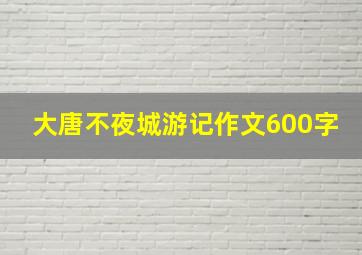 大唐不夜城游记作文600字